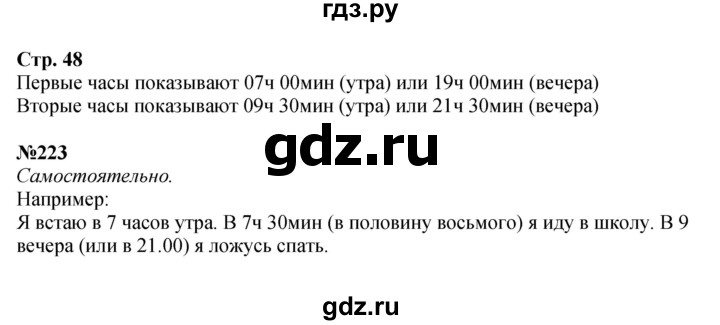 гдз.ру

Стр. 48
Первые часы показывают 07ч 00мин (утра) или 19ч 00мин (вечера)
Вторые часы показывают 09ч 30мин (утра) или 21ч 30мин (вечера)

gdz.ru

№223
Самостоятельно.
Например:
Я встаю в 7 часов утра. В 7ч 30мин (в половину восьмого) я иду в школу. В 9 вечера (или в 21.00) я ложусь спать.

gdz.ru